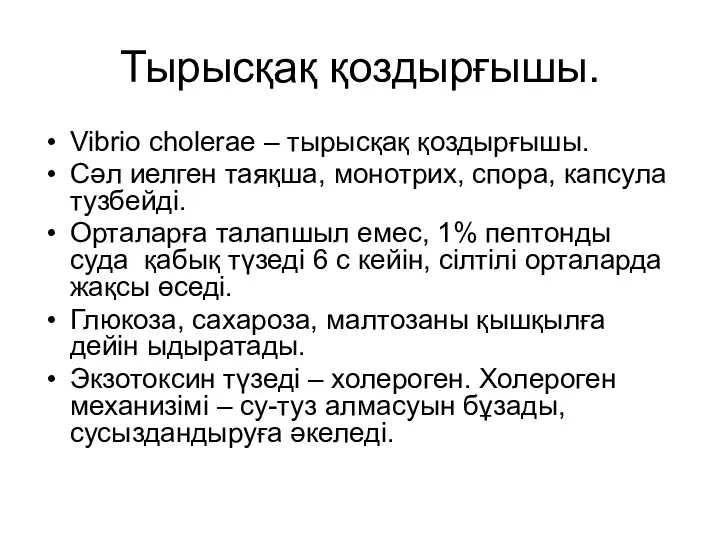 Тырысқақ қоздырғышы.

• Vibrio cholerae – тырысқақ қоздырғышы.
• Сәл иелген таяқша, монотрих, спора, капсула тузбейді.
• Орталарға талапшыл емес, 1% пептонды суда қабық түзеді 6 с кейін, сілтілі орталарда жақсы өседі.
• Глюкоза, сахароза, малтозаны қышқылға дейін ыдыратады.
• Экзотоксин түзеді – холероген. Холероген механизімі – су-туз алмасуын бұзады, сусыздандыруға әкеледі.